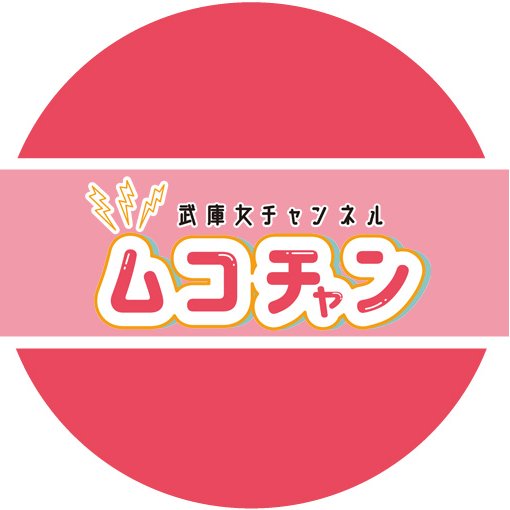 武庫女チャンネル
ムコチャン